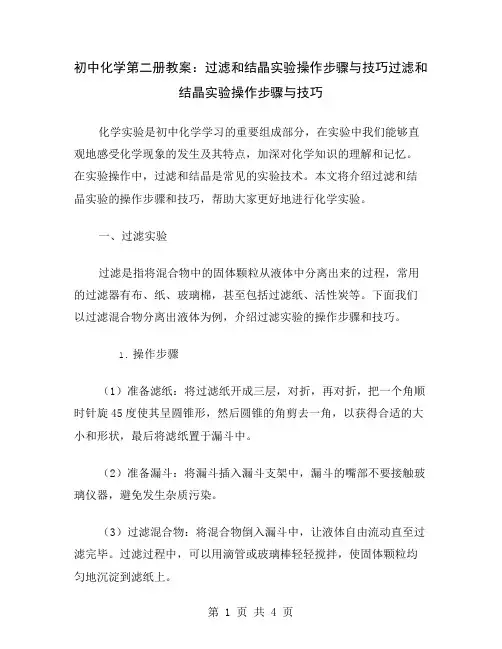 初中化学第二册教案：过滤和结晶实验操作步骤与技巧过滤和结晶实验操作步骤与技巧

化学实验是初中化学学习的重要组成部分，在实验中我们能够直观地感受化学现象的发生及其特点，加深对化学知识的理解和记忆。在实验操作中，过滤和结晶是常见的实验技术。本文将介绍过滤和结晶实验的操作步骤和技巧，帮助大家更好地进行化学实验。

一、过滤实验

过滤是指将混合物中的固体颗粒从液体中分离出来的过程，常用的过滤器有布、纸、玻璃棉，甚至包括过滤纸、活性炭等。下面我们以过滤混合物分离出液体为例，介绍过滤实验的操作步骤和技巧。

1. 操作步骤

（1）准备滤纸：将过滤纸开成三层，对折，再对折，把一个角顺时针旋45度使其呈圆锥形，然后圆锥的角剪去一角，以获得合适的大小和形状，最后将滤纸置于漏斗中。

（2）准备漏斗：将漏斗插入漏斗支架中，漏斗的嘴部不要接触玻璃仪器，避免发生杂质污染。

（3）过滤混合物：将混合物倒入漏斗中，让液体自由流动直至过滤完毕。过滤过程中，可以用滴管或玻璃棒轻轻搅拌，使固体颗粒均匀地沉淀到滤纸上。

第 1 页 共 4 页